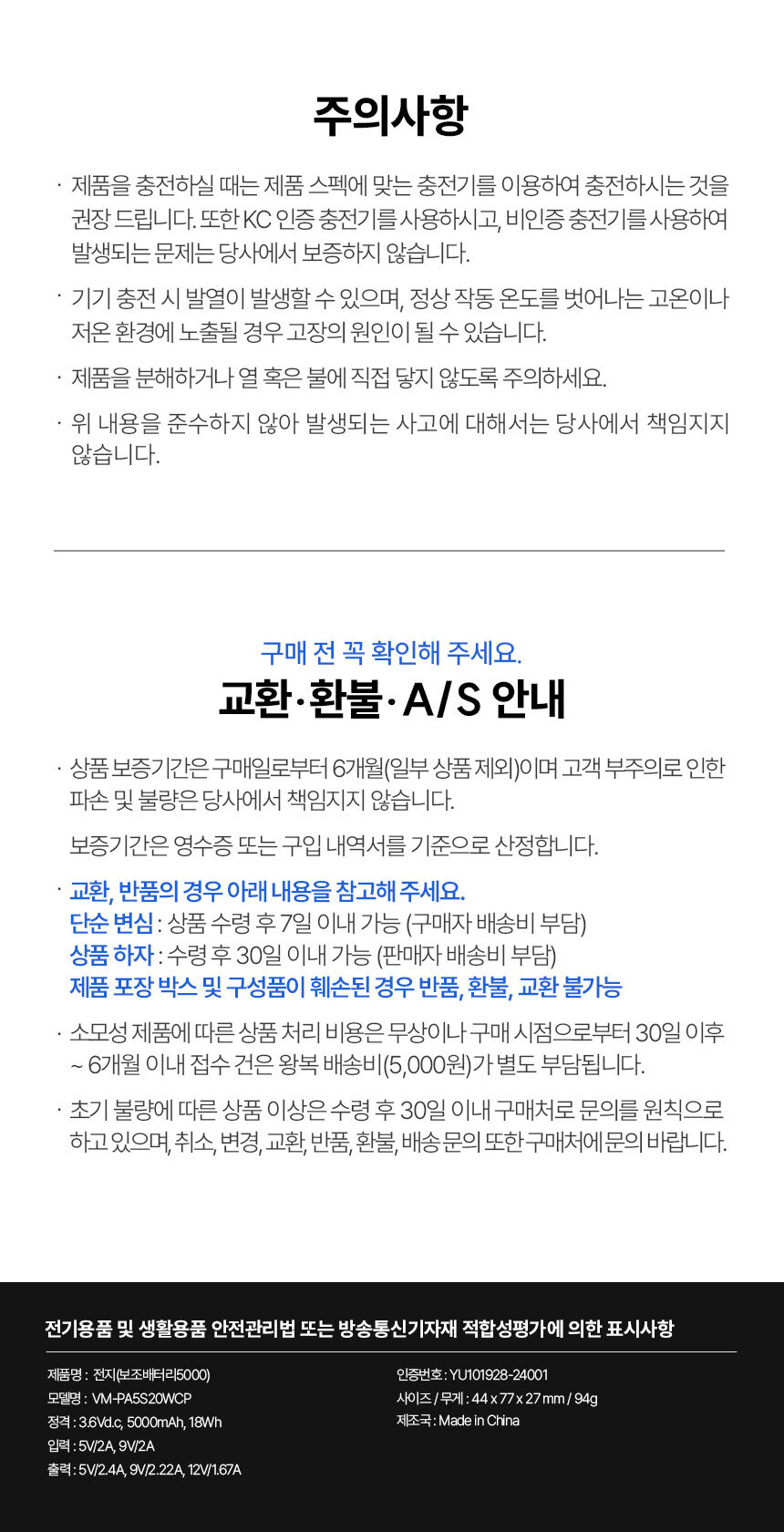 주의사항

· 제품을 충전하실 때는 제품 스펙에 맞는 충전기를 이용하여 충전하시는 것을 권장 드립니다. 또한 KC 인증 충전기를 사용하시고, 비인증 충전기를 사용하여 발생되는 문제는 당사에서 보증하지 않습니다.

· 기기 충전 시 발열이 발생할 수 있으며, 정상 작동 온도를 벗어나는 고온이나 저온 환경에 노출될 경우 고장의 원인이 될 수 있습니다.

· 제품을 분해하거나 열 혹은 불에 직접 닿지 않도록 주의하세요.

· 위 내용을 준수하지 않아 발생되는 사고에 대해서는 당사에서 책임지지 않습니다.

구매 전 꼭 확인해 주세요.

교환·환불·A/S 안내

· 상품 보증기간은 구매일로부터 6개월(일부 상품 제외)이며 고객 부주의로 인한 파손 및 불량은 당사에서 책임지지 않습니다.

보증기간은 영수증 또는 구입 내역서를 기준으로 산정합니다.

· 교환, 반품의 경우 아래 내용을 참고해 주세요.
단순 변심 : 상품 수령 후 7일 이내 가능 (구매자 배송비 부담)
상품 하자 : 수령 후 30일 이내 가능 (판매자 배송비 부담)
제품 포장 박스 및 구성품이 훼손된 경우 반품, 환불, 교환 불가능

· 소모성 제품에 따른 상품 처리 비용은 무상이나 구매 시점으로부터 30일 이후 ~ 6개월 이내 접수 건은 왕복 배송비(5,000원)가 별도 부담됩니다.

· 초기 불량에 따른 상품 이상은 수령 후 30일 이내 구매처로 문의를 원칙으로 하고 있으며, 취소, 변경, 교환, 반품, 환불, 배송 문의 또한 구매처에 문의 바랍니다.

전기용품 및 생활용품 안전관리법 또는 방송통신기자재 적합성평가에 의한 표시사항

제품명 : 전지(보조배터리5000)
모델명 : VM-PA5S20WCP
정격 : 3.6Vd.c, 5000mAh, 18Wh
입력 : 5V/2A, 9V/2A
출력 : 5V/2.4A, 9V/2.22A, 12V/1.67A

인증번호 : YU101928-24001
사이즈 / 무게 : 44 x 77 x 27 mm / 94g
제조국 : Made in China